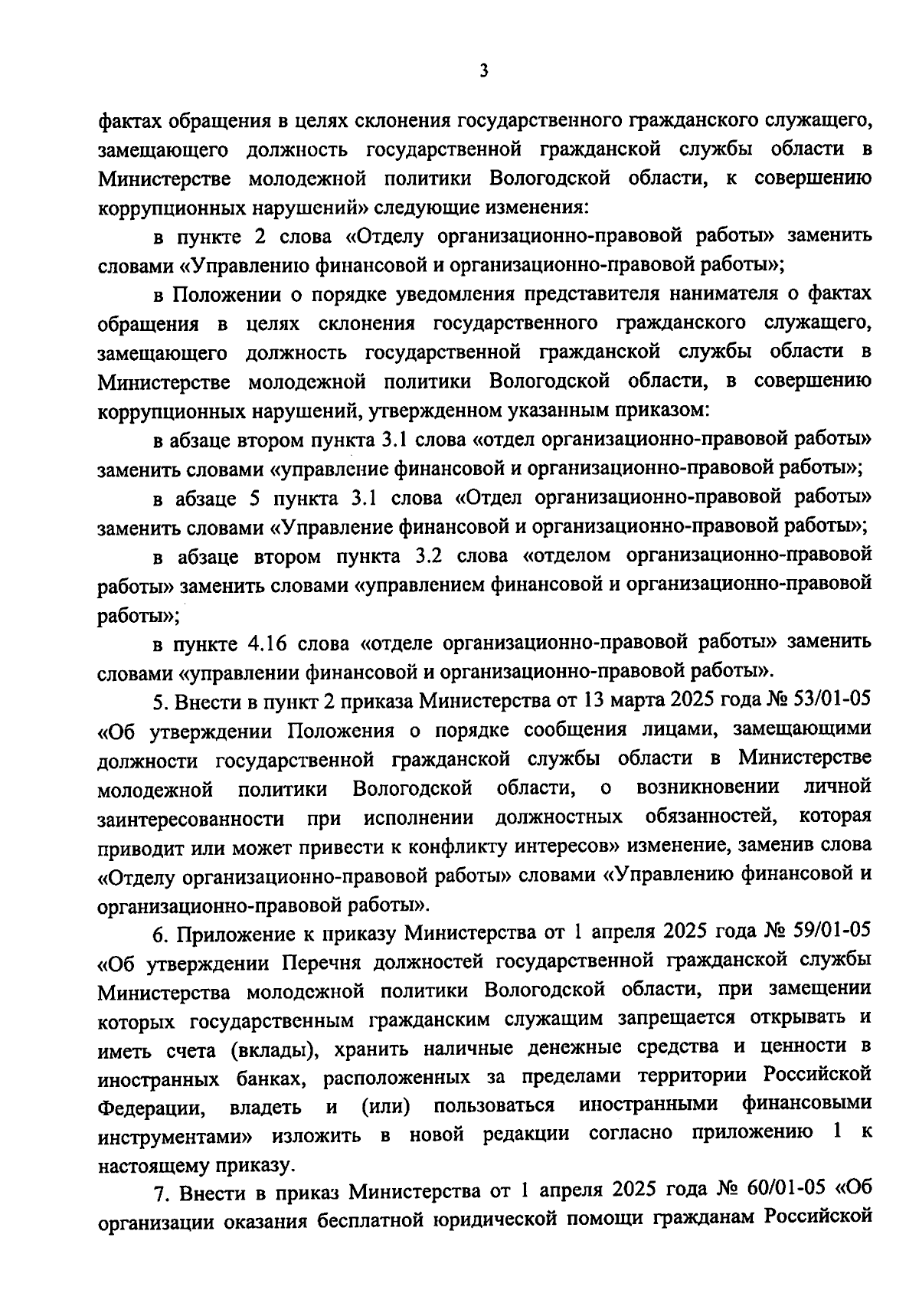 3

фактах обращения в целях склонения государственного гражданского служащего, замещающего должность государственной гражданской службы области в Министерстве молодежной политики Вологодской области, к совершению коррупционных нарушений» следующие изменения:

в пункте 2 слова «Отделу организационно-правовой работы» заменить словами «Управлению финансовой и организационно-правовой работы»;

в Положении о порядке уведомления представителя нанимателя о фактах обращения в целях склонения государственного гражданского служащего, замещающего должность государственной гражданской службы области в Министерстве молодежной политики Вологодской области, в совершению коррупционных нарушений, утвержденном указанным приказом:

в абзаце втором пункта 3.1 слова «отдел организационно-правовой работы» заменить словами «управление финансовой и организационно-правовой работы»;

в абзаце 5 пункта 3.1 слова «Отдел организационно-правовой работы» заменить словами «Управление финансовой и организационно-правовой работы»;

в абзаце втором пункта 3.2 слова «отделом организационно-правовой работы» заменить словами «управлением финансовой и организационно-правовой работы»;

в пункте 4.16 слова «отделе организационно-правовой работы» заменить словами «управлении финансовой и организационно-правовой работы».

5. Внести в пункт 2 приказа Министерства от 13 марта 2025 года № 53/01-05 «Об утверждении Положения о порядке сообщения лицами, замещающими должности государственной гражданской службы области в Министерстве молодежной политики Вологодской области, о возникновении личной заинтересованности при исполнении должностных обязанностей, которая приводит или может привести к конфликту интересов» изменение, заменив слова «Отделу организационно-правовой работы» словами «Управлению финансовой и организационно-правовой работы».

6. Приложение к приказу Министерства от 1 апреля 2025 года № 59/01-05 «Об утверждении Перечня должностей государственной гражданской службы Министерства молодежной политики Вологодской области, при замещении которых государственным гражданским служащим запрещается открывать и иметь счета (вклады), хранить наличные денежные средства и ценности в иностранных банках, расположенных за пределами территории Российской Федерации, владеть и (или) пользоваться иностранными финансовыми инструментами» изложить в новой редакции согласно приложению 1 к настоящему приказу.

7. Внести в приказ Министерства от 1 апреля 2025 года № 60/01-05 «Об организации оказания бесплатной юридической помощи гражданам Российской